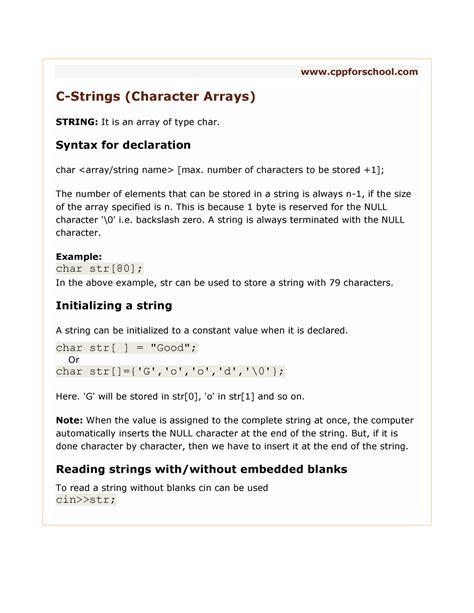 www.cppforschool.com

C-Strings (Character Arrays)

STRING: It is an array of type char.

Syntax for declaration

char <array/string name> [max. number of characters to be stored +1];

The number of elements that can be stored in a string is always n-1, if the size of the array specified is n. This is because 1 byte is reserved for the NULL character '\0' i.e. backslash zero. A string is always terminated with the NULL character.

Example:
char str[80];
In the above example, str can be used to store a string with 79 characters.

Initializing a string

A string can be initialized to a constant value when it is declared.

char str[ ] = "Good";
Or
char str[]={'G','o','o','d','\0'};

Here. 'G' will be stored in str[0], 'o' in str[1] and so on.

Note: When the value is assigned to the complete string at once, the computer automatically inserts the NULL character at the end of the string. But, if it is done character by character, then we have to insert it at the end of the string.

Reading strings with/without embedded blanks

To read a string without blanks cin can be used
cin>>str;